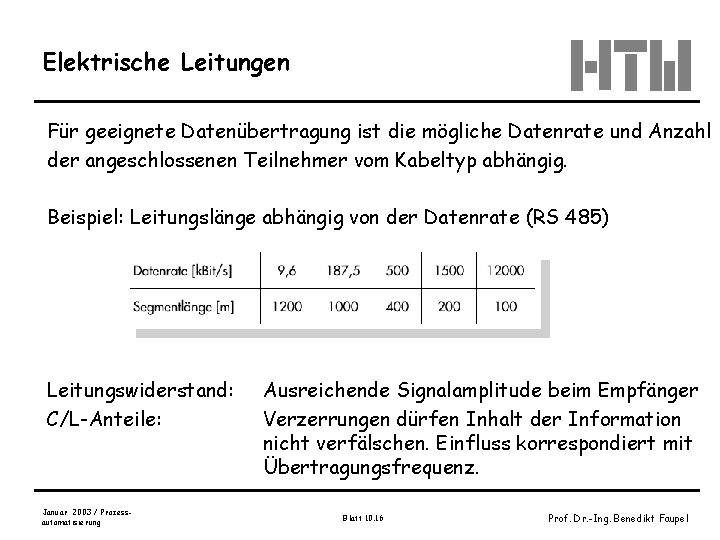 Elektrische Leitungen

HTW

Für geeignete Datenübertragung ist die mögliche Datenrate und Anzahl der angeschlossenen Teilnehmer vom Kabeltyp abhängig.

Beispiel: Leitungslänge abhängig von der Datenrate (RS 485)

| Datenrate [kBit/s] | 9,6 | 187,5 | 500 | 1500 | 12000 |
|---|---|---|---|---|---|
| Segmentlänge [m] | 1200 | 1000 | 400 | 200 | 100 |

Leitungswiderstand: Ausreichende Signalamplitude beim Empfänger

C/L-Anteile: Verzerrungen dürfen Inhalt der Information nicht verfälschen. Einfluss korrespondiert mit Übertragungsfrequenz.

Januar 2003 / Prozessautomatisierung

Blatt 10.16

Prof. Dr.-Ing. Benedikt Faupel